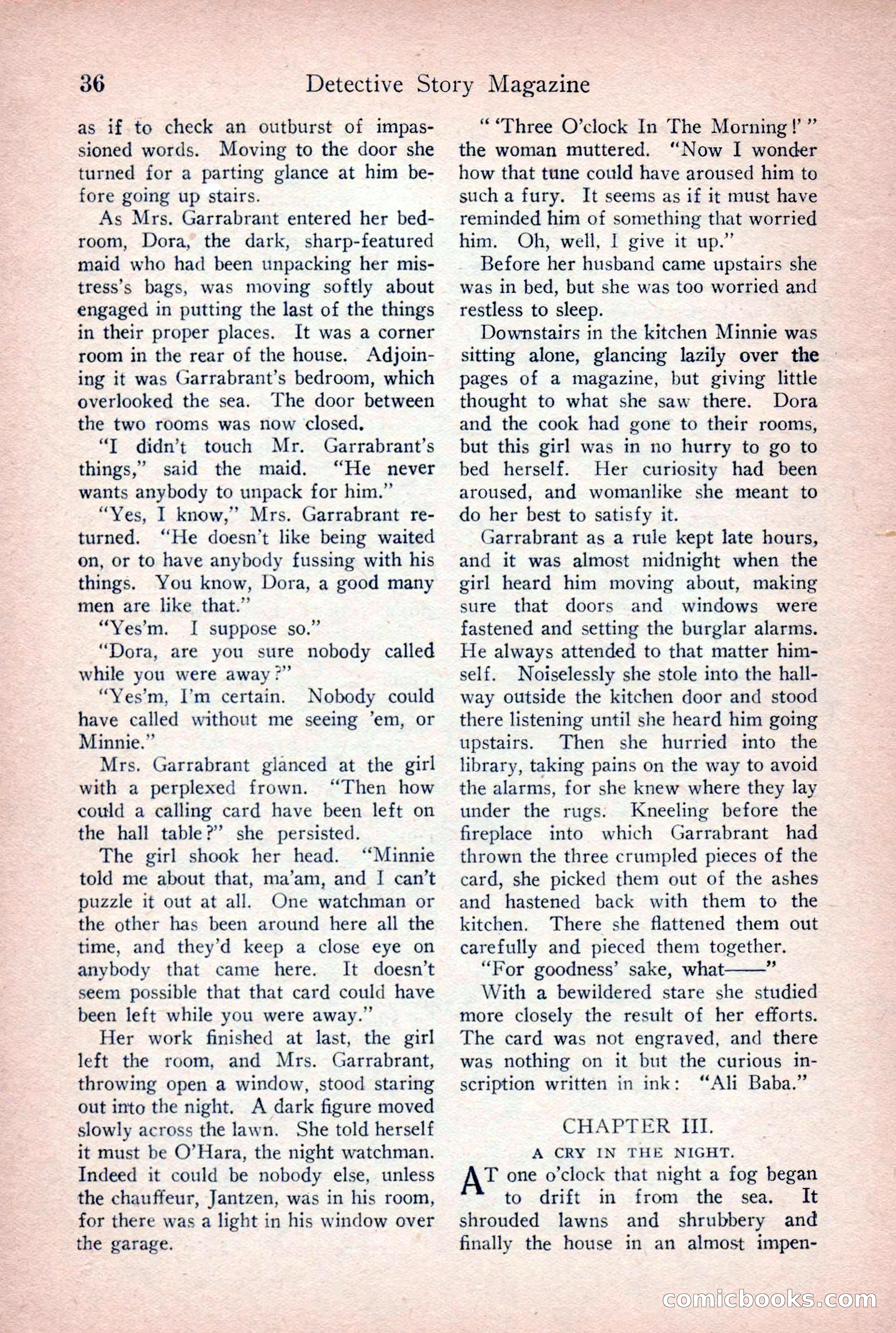 36 Detective Story Magazine

as if to check an outburst of impassioned words. Moving to the door she turned for a parting glance at him before going up stairs.

As Mrs. Garrabrant entered her bedroom, Dora, the dark, sharp-featured maid who had been unpacking her mistress's bags, was moving softly about engaged in putting the last of the things in their proper places. It was a corner room in the rear of the house. Adjoining it was Garrabrant's bedroom, which overlooked the sea. The door between the two rooms was now closed.

"I didn't touch Mr. Garrabrant's things," said the maid. "He never wants anybody to unpack for him."

"Yes, I know," Mrs. Garrabrant returned. "He doesn't like being waited on, or to have anybody fussing with his things. You know, Dora, a good many men are like that."

"Yes'm. I suppose so."

"Dora, are you sure nobody called while you were away?"

"Yes'm, I'm certain. Nobody could have called without me seeing 'em, or Minnie."

Mrs. Garrabrant glanced at the girl with a perplexed frown. "Then how could a calling card have been left on the hall table?" she persisted.

The girl shook her head. "Minnie told me about that, ma'am, and I can't puzzle it out at all. One watchman or the other has been around here all the time, and they'd keep a close eye on anybody that came here. It doesn't seem possible that that card could have been left while you were away."

Her work finished at last, the girl left the room, and Mrs. Garrabrant, throwing open a window, stood staring out into the night. A dark figure moved slowly across the lawn. She told herself it must be O'Hara, the night watchman. Indeed it could be nobody else, unless the chauffeur, Jantzen, was in his room, for there was a light in his window over the garage.

" 'Three O'clock In The Morning!' " the woman muttered. "Now I wonder how that tune could have aroused him to such a fury. It seems as if it must have reminded him of something that worried him. Oh, well, I give it up."

Before her husband came upstairs she was in bed, but she was too worried and restless to sleep.

Downstairs in the kitchen Minnie was sitting alone, glancing lazily over the pages of a magazine, but giving little thought to what she saw there. Dora and the cook had gone to their rooms, but this girl was in no hurry to go to bed herself. Her curiosity had been aroused, and womanlike she meant to do her best to satisfy it.

Garrabrant as a rule kept late hours, and it was almost midnight when the girl heard him moving about, making sure that doors and windows were fastened and setting the burglar alarms. He always attended to that matter himself. Noiselessly she stole into the hallway outside the kitchen door and stood there listening until she heard him going upstairs. Then she hurried into the library, taking pains on the way to avoid the alarms, for she knew where they lay under the rugs. Kneeling before the fireplace into which Garrabrant had thrown the three crumpled pieces of the card, she picked them out of the ashes and hastened back with them to the kitchen. There she flattened them out carefully and pieced them together.

"For goodness' sake, what——"

With a bewildered stare she studied more closely the result of her efforts. The card was not engraved, and there was nothing on it but the curious inscription written in ink: "Ali Baba."

CHAPTER III.
A CRY IN THE NIGHT.

AT one o'clock that night a fog began to drift in from the sea. It shrouded lawns and shrubbery and finally the house in an almost impen-

comicbooks.com